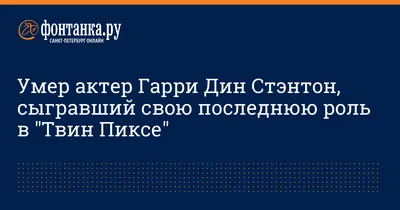 фонтанка.ру
САНКТ-ПЕТЕРБУРГ ОНЛАЙН

Умер актер Гарри Дин Стэнтон, сыгравший свою последнюю роль в "Твин Пиксе"